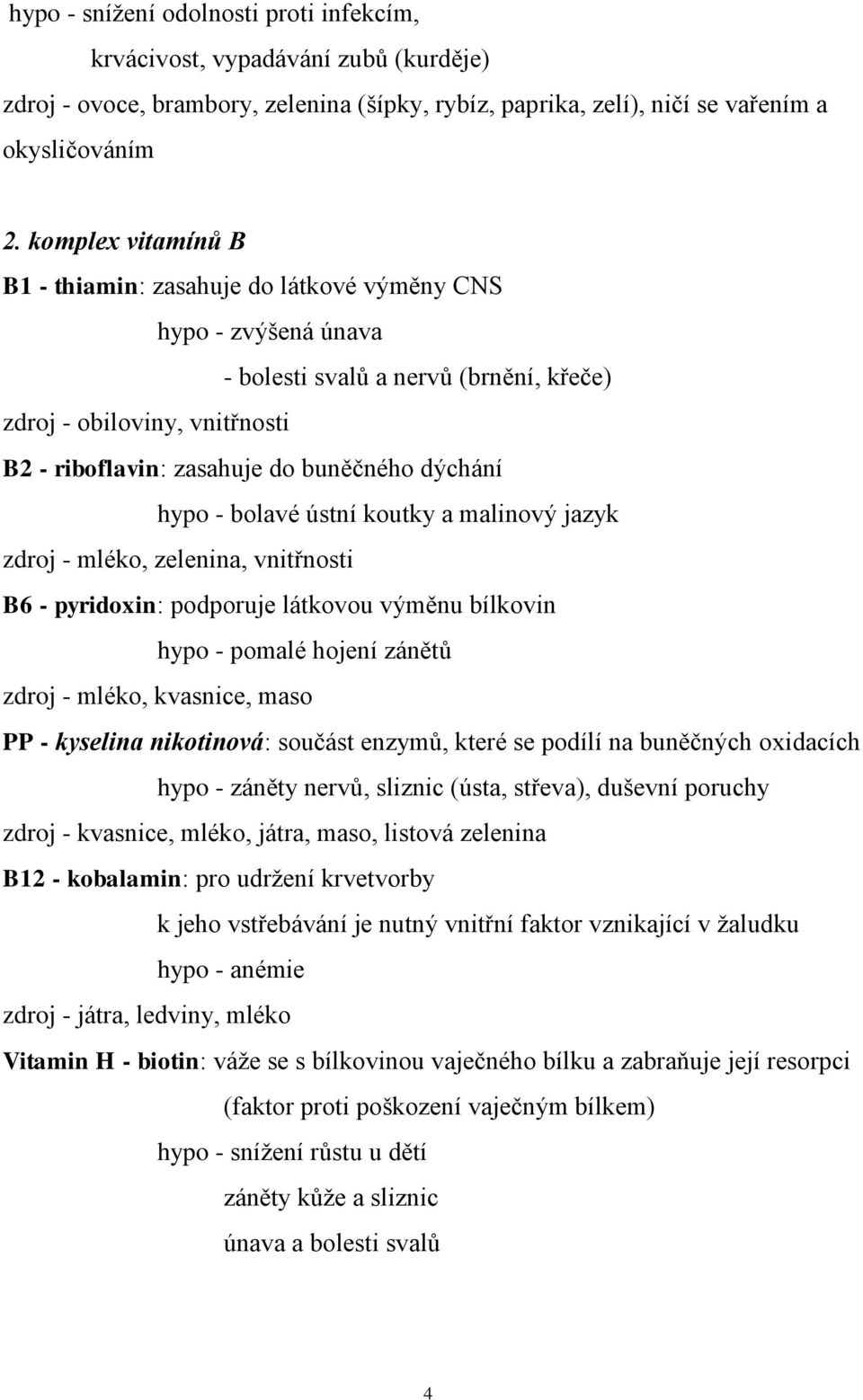 hypo - snížení odolnosti proti infekcím,
krvácivost, vypadávání zubů (kurděje)
zdroj - ovoce, brambory, zelenina (šípky, rybíz, paprika, zelí), ničí se vařením a okysličováním

2. komplex vitamínů B
B1 - thiamin: zasahuje do látkové výměny CNS
hypo - zvýšená únava
- bolesti svalů a nervů (brnění, křeče)
zdroj - obiloviny, vnitřnosti
B2 - riboflavin: zasahuje do buněčného dýchání
hypo - bolavé ústní koutky a malinový jazyk
zdroj - mléko, zelenina, vnitřnosti
B6 - pyridoxin: podporuje látkovou výměnu bílkovin
hypo - pomalé hojení zánětů
zdroj - mléko, kvasnice, maso
PP - kyselina nikotinová: součást enzymů, které se podílí na buněčných oxidacích
hypo - záněty nervů, sliznic (ústa, střeva), duševní poruchy
zdroj - kvasnice, mléko, játra, maso, listová zelenina
B12 - kobalamin: pro udržení krvetvorby
k jeho vstřebávání je nutný vnitřní faktor vznikající v žaludku
hypo - anémie
zdroj - játra, ledviny, mléko
Vitamin H - biotin: váže se s bílkovinou vaječného bílku a zabraňuje její resorpci
(faktor proti poškození vaječným bílkem)
hypo - snížení růstu u dětí
záněty kůže a sliznic
únava a bolesti svalů

4